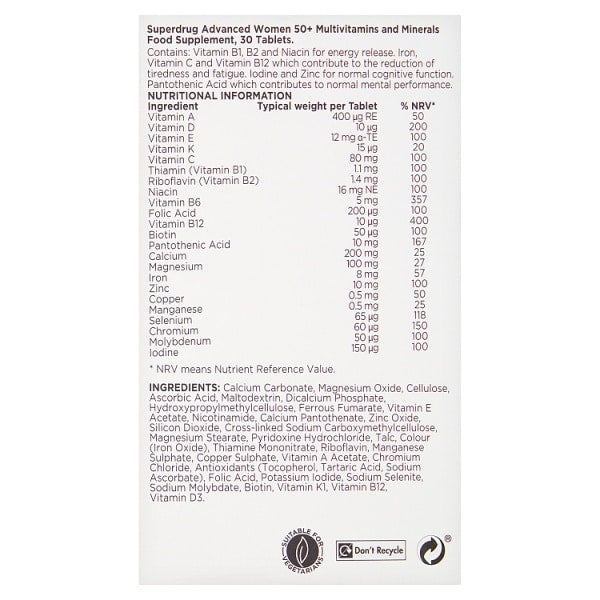 **Superdrug Advanced Women 50+ Multivitamins and Minerals Food Supplement, 30 Tablets.**

Contains: Vitamin B1, B2 and Niacin for energy release. Iron, Vitamin C and Vitamin B12 which contribute to the reduction of tiredness and fatigue. Iodine and Zinc for normal cognitive function. Pantothenic Acid which contributes to normal mental performance.

**NUTRITIONAL INFORMATION**

| Ingredient | Typical weight per Tablet | % NRV* |
|---|---|---|
| Vitamin A | 400 µg RE | 50 |
| Vitamin D | 10 µg | 200 |
| Vitamin E | 12 mg α-TE | 100 |
| Vitamin K | 15 µg | 20 |
| Vitamin C | 80 mg | 100 |
| Thiamin (Vitamin B1) | 1.1 mg | 100 |
| Riboflavin (Vitamin B2) | 1.4 mg | 100 |
| Niacin | 16 mg NE | 100 |
| Vitamin B6 | 5 mg | 357 |
| Folic Acid | 200 µg | 100 |
| Vitamin B12 | 10 µg | 400 |
| Biotin | 50 µg | 100 |
| Pantothenic Acid | 10 mg | 167 |
| Calcium | 200 mg | 25 |
| Magnesium | 100 mg | 27 |
| Iron | 8 mg | 57 |
| Zinc | 10 mg | 100 |
| Copper | 0.5 mg | 50 |
| Manganese | 0.5 mg | 25 |
| Selenium | 65 µg | 118 |
| Chromium | 60 µg | 150 |
| Molybdenum | 50 µg | 100 |
| Iodine | 150 µg | 100 |

* NRV means Nutrient Reference Value.

**INGREDIENTS:** Calcium Carbonate, Magnesium Oxide, Cellulose, Ascorbic Acid, Maltodextrin, Dicalcium Phosphate, Hydroxypropylmethylcellulose, Ferrous Fumarate, Vitamin E Acetate, Nicotinamide, Calcium Pantothenate, Zinc Oxide, Silicon Dioxide, Cross-linked Sodium Carboxymethylcellulose, Magnesium Stearate, Pyridoxine Hydrochloride, Talc, Colour (Iron Oxide), Thiamine Mononitrate, Riboflavin, Manganese Sulphate, Copper Sulphate, Vitamin A Acetate, Chromium Chloride, Antioxidants (Tocopherol, Tartaric Acid, Sodium Ascorbate), Folic Acid, Potassium Iodide, Sodium Selenite, Sodium Molybdate, Biotin, Vitamin K1, Vitamin B12, Vitamin D3.

SUITABLE FOR VEGETARIANS

Don't Recycle

®